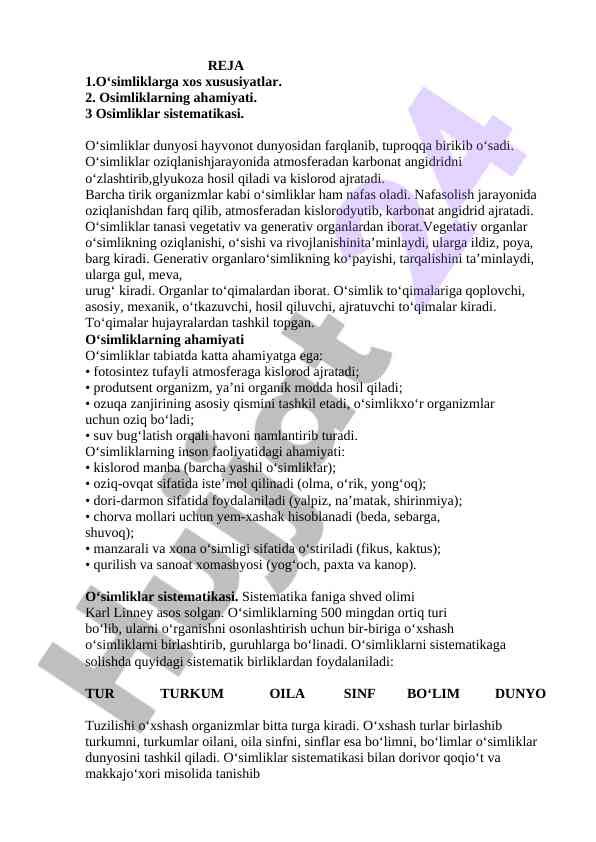 REJA
1.O‘simliklarga xos xususiyatlar.
2. Osimliklarning ahamiyati.
3 Osimliklar sistematikasi.

O‘simliklar dunyosi hayvonot dunyosidan farqlanib, tuproqqa birikib o‘sadi. O‘simliklar oziqlanishjarayonida atmosferadan karbonat angidridni o‘zlashtirib,glyukoza hosil qiladi va kislorod ajratadi.
Barcha tirik organizmlar kabi o‘simliklar ham nafas oladi. Nafasolish jarayonida oziqlanishdan farq qilib, atmosferadan kislorodyutib, karbonat angidrid ajratadi. O‘simliklar tanasi vegetativ va generativ organlardan iborat.Vegetativ organlar o‘simlikning oziqlanishi, o‘sishi va rivojlanishinita’minlaydi, ularga ildiz, poya, barg kiradi. Generativ organlaro‘simlikning ko‘payishi, tarqalishini ta’minlaydi, ularga gul, meva,
urug‘ kiradi. Organlar to‘qimalardan iborat. O‘simlik to‘qimalariga qoplovchi, asosiy, mexanik, o‘tkazuvchi, hosil qiluvchi, ajratuvchi to‘qimalar kiradi. To‘qimalar hujayralardan tashkil topgan.
O‘simliklarning ahamiyati
O‘simliklar tabiatda katta ahamiyatga ega:
• fotosintez tufayli atmosferaga kislorod ajratadi;
• produtsent organizm, ya’ni organik modda hosil qiladi;
• ozuqa zanjirining asosiy qismini tashkil etadi, o‘simlikxo‘r organizmlar uchun oziq bo‘ladi;
• suv bug‘latish orqali havoni namlantirib turadi.
O‘simliklarning inson faoliyatidagi ahamiyati:
• kislorod manba (barcha yashil o‘simliklar);
• oziq-ovqat sifatida iste’mol qilinadi (olma, o‘rik, yong‘oq);
• dori-darmon sifatida foydalaniladi (yalpiz, na’matak, shirinmiya);
• chorva mollari uchun yem-xashak hisoblanadi (beda, sebarga, shuvoq);
• manzarali va xona o‘simligi sifatida o‘stiriladi (fikus, kaktus);
• qurilish va sanoat xomashyosi (yog‘och, paxta va kanop).

O‘simliklar sistematikasi. Sistematika faniga shved olimi Karl Linney asos solgan. O‘simliklarning 500 mingdan ortiq turi bo‘lib, ularni o‘rganishni osonlashtirish uchun bir-biriga o‘xshash o‘simliklarni birlashtirib, guruhlarga bo‘linadi. O‘simliklarni sistematikaga solishda quyidagi sistematik birliklardan foydalaniladi:

TUR TURKUM OILA SINF BO‘LIM DUNYO

Tuzilishi o‘xshash organizmlar bitta turga kiradi. O‘xshash turlar birlashib turkumni, turkumlar oilani, oila sinfni, sinflar esa bo‘limni, bo‘limlar o‘simliklar dunyosini tashkil qiladi. O‘simliklar sistematikasi bilan dorivor qoqio‘t va makkajo‘xori misolida tanishib